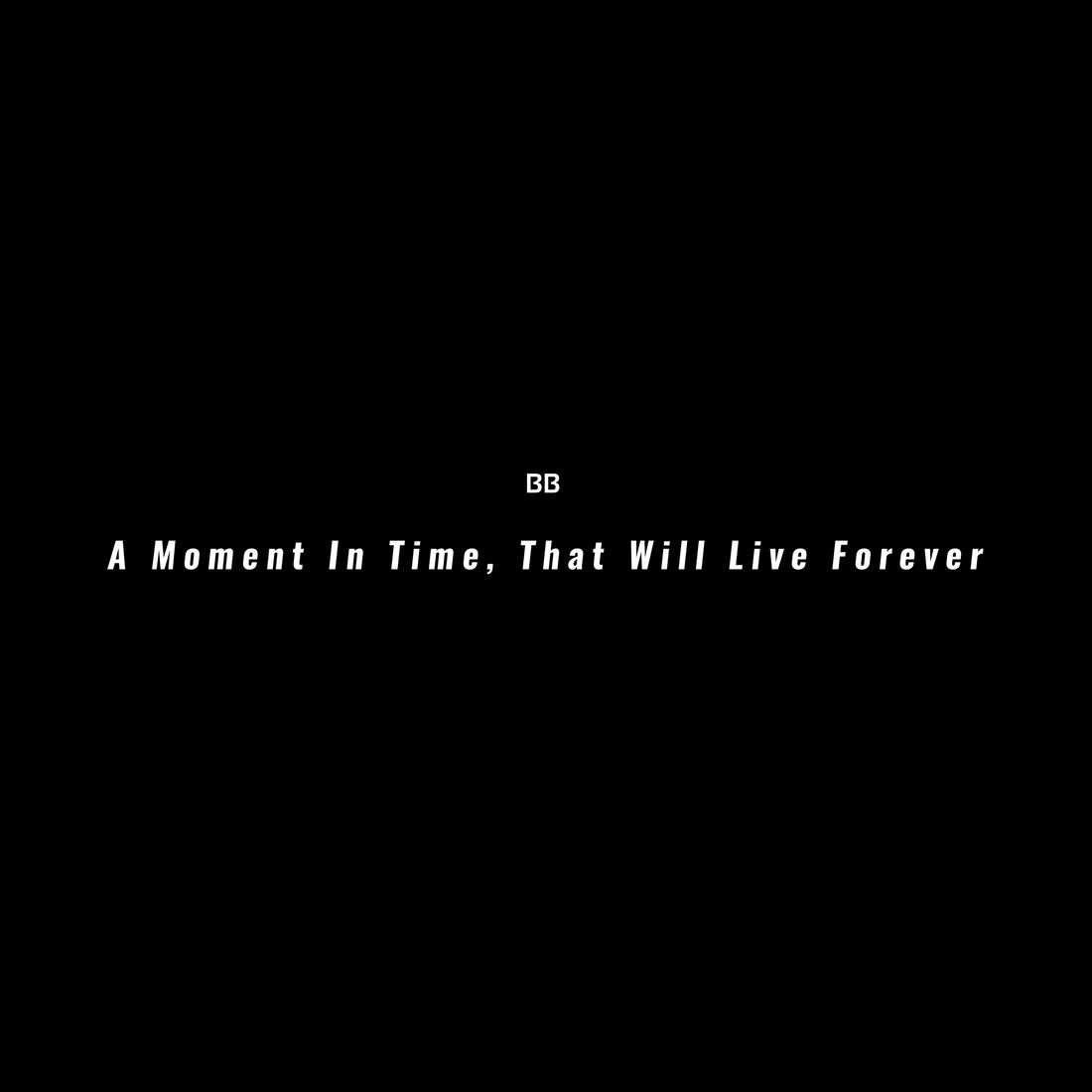 BB

A Moment In Time, That Will Live Forever